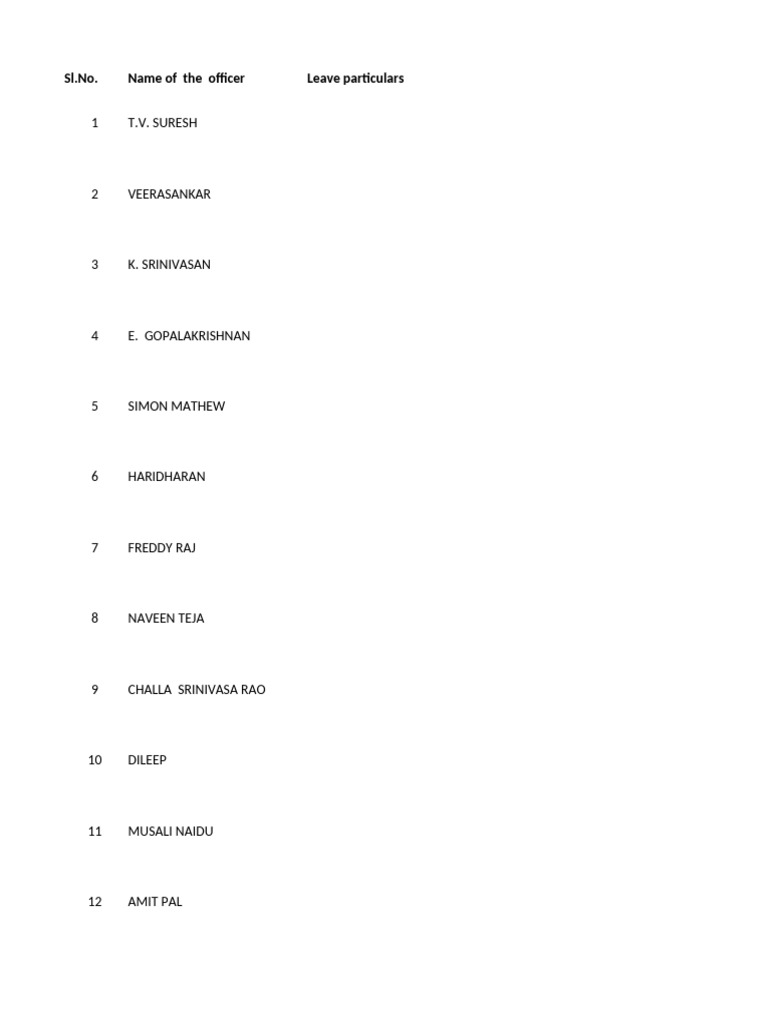 | Sl.No. | Name of the officer | Leave particulars |
|---|---|---|
| 1 | T.V. SURESH | |
| 2 | VEERASANKAR | |
| 3 | K. SRINIVASAN | |
| 4 | E. GOPALAKRISHNAN | |
| 5 | SIMON MATHEW | |
| 6 | HARIDHARAN | |
| 7 | FREDDY RAJ | |
| 8 | NAVEEN TEJA | |
| 9 | CHALLA SRINIVASA RAO | |
| 10 | DILEEP | |
| 11 | MUSALI NAIDU | |
| 12 | AMIT PAL | |